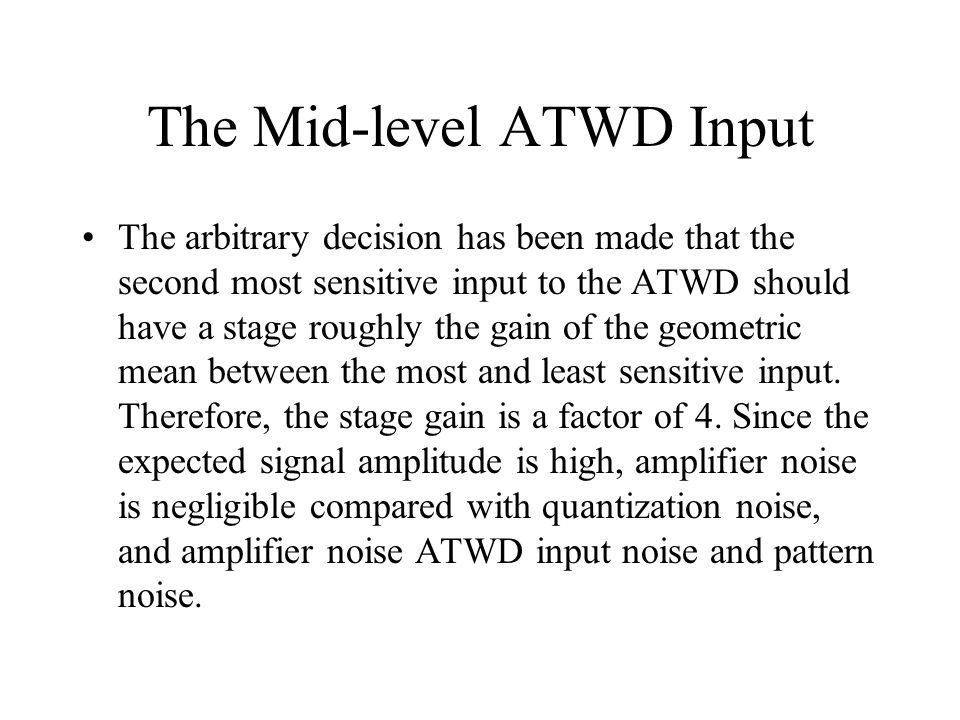 The Mid-level ATWD Input

• The arbitrary decision has been made that the second most sensitive input to the ATWD should have a stage roughly the gain of the geometric mean between the most and least sensitive input. Therefore, the stage gain is a factor of 4. Since the expected signal amplitude is high, amplifier noise is negligible compared with quantization noise, and amplifier noise ATWD input noise and pattern noise.